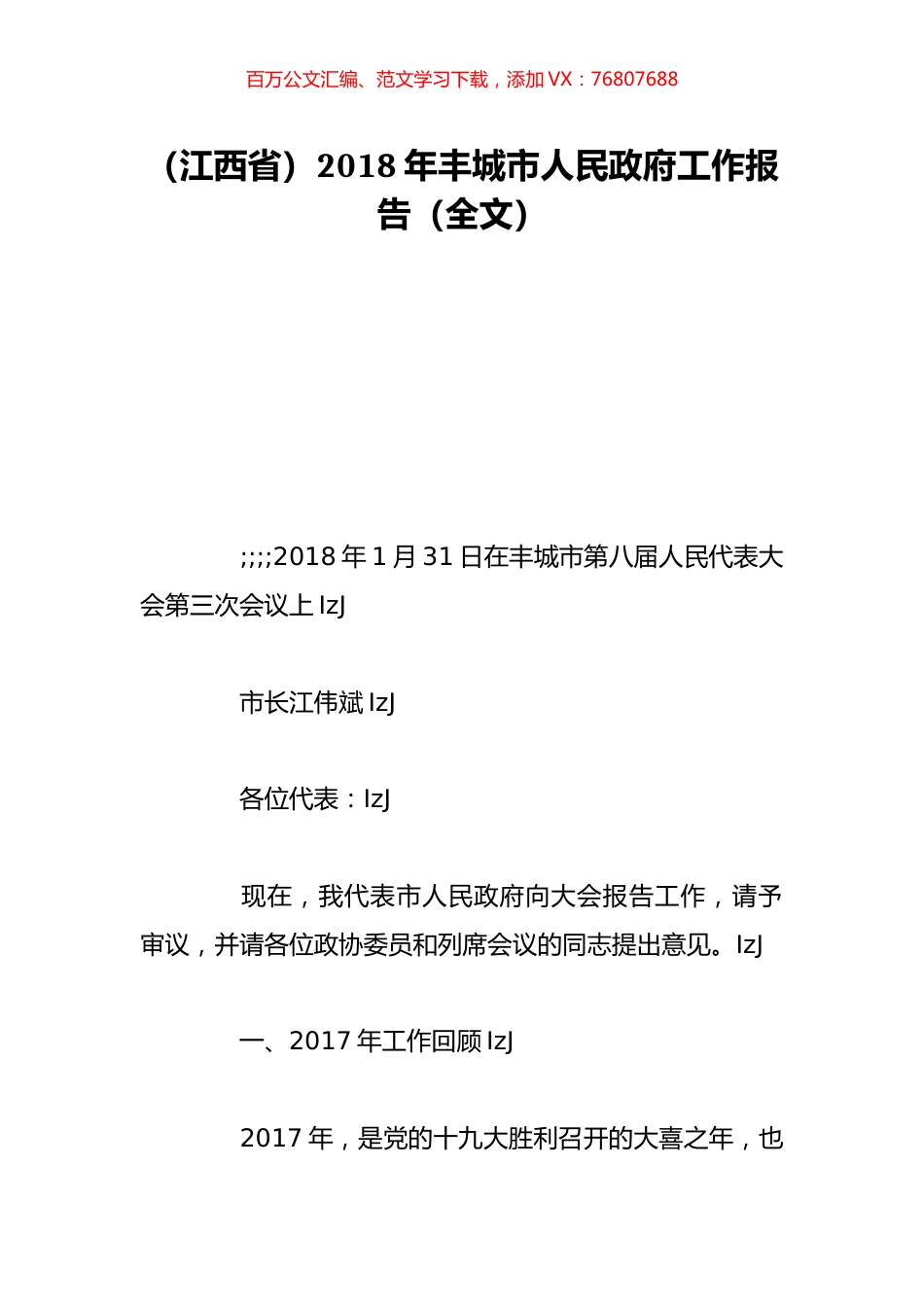 百万公文汇编、范文学习下载，添加 VX：76807688

（江西省）2018 年丰城市人民政府工作报告（全文）

;;;;2018 年 1 月 31 日在丰城市第八届人民代表大会第三次会议上 IzJ

市长江伟斌 IzJ

各位代表：IzJ

现在，我代表市人民政府向大会报告工作，请予审议，并请各位政协委员和列席会议的同志提出意见。IzJ

一、2017 年工作回顾 IzJ

2017 年，是党的十九大胜利召开的大喜之年，也